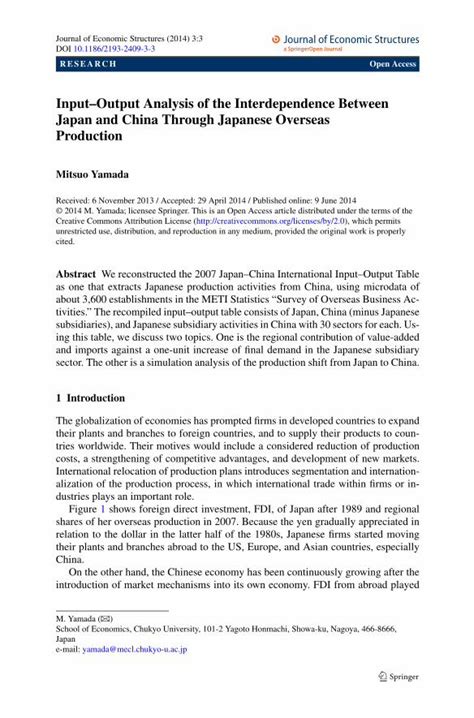 Journal of Economic Structures (2014) 3:3
DOI 10.1186/2193-2409-3-3

Journal of Economic Structures
a SpringerOpen Journal

RESEARCH

Open Access

Input–Output Analysis of the Interdependence Between Japan and China Through Japanese Overseas Production

Mitsuo Yamada

Received: 6 November 2013 / Accepted: 29 April 2014 / Published online: 9 June 2014
© 2014 M. Yamada; licensee Springer. This is an Open Access article distributed under the terms of the Creative Commons Attribution License (http://creativecommons.org/licenses/by/2.0), which permits unrestricted use, distribution, and reproduction in any medium, provided the original work is properly cited.

Abstract We reconstructed the 2007 Japan–China International Input–Output Table as one that extracts Japanese production activities from China, using microdata of about 3,600 establishments in the METI Statistics "Survey of Overseas Business Activities." The recompiled input–output table consists of Japan, China (minus Japanese subsidiaries), and Japanese subsidiary activities in China with 30 sectors for each. Using this table, we discuss two topics. One is the regional contribution of value-added and imports against a one-unit increase of final demand in the Japanese subsidiary sector. The other is a simulation analysis of the production shift from Japan to China.

1 Introduction

The globalization of economies has prompted firms in developed countries to expand their plants and branches to foreign countries, and to supply their products to countries worldwide. Their motives would include a considered reduction of production costs, a strengthening of competitive advantages, and development of new markets. International relocation of production plans introduces segmentation and internationalization of the production process, in which international trade within firms or industries plays an important role.

Figure 1 shows foreign direct investment, FDI, of Japan after 1989 and regional shares of her overseas production in 2007. Because the yen gradually appreciated in relation to the dollar in the latter half of the 1980s, Japanese firms started moving their plants and branches abroad to the US, Europe, and Asian countries, especially China.

On the other hand, the Chinese economy has been continuously growing after the introduction of market mechanisms into its own economy. FDI from abroad played

M. Yamada (✉)
School of Economics, Chukyo University, 101-2 Yagoto Honmachi, Showa-ku, Nagoya, 466-8666, Japan
e-mail: yamada@mecl.chukyo-u.ac.jp

Springer